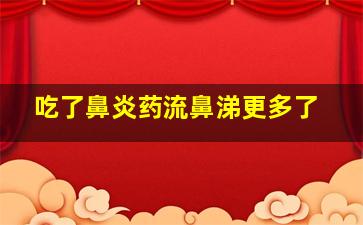 吃了鼻炎药流鼻涕更多了